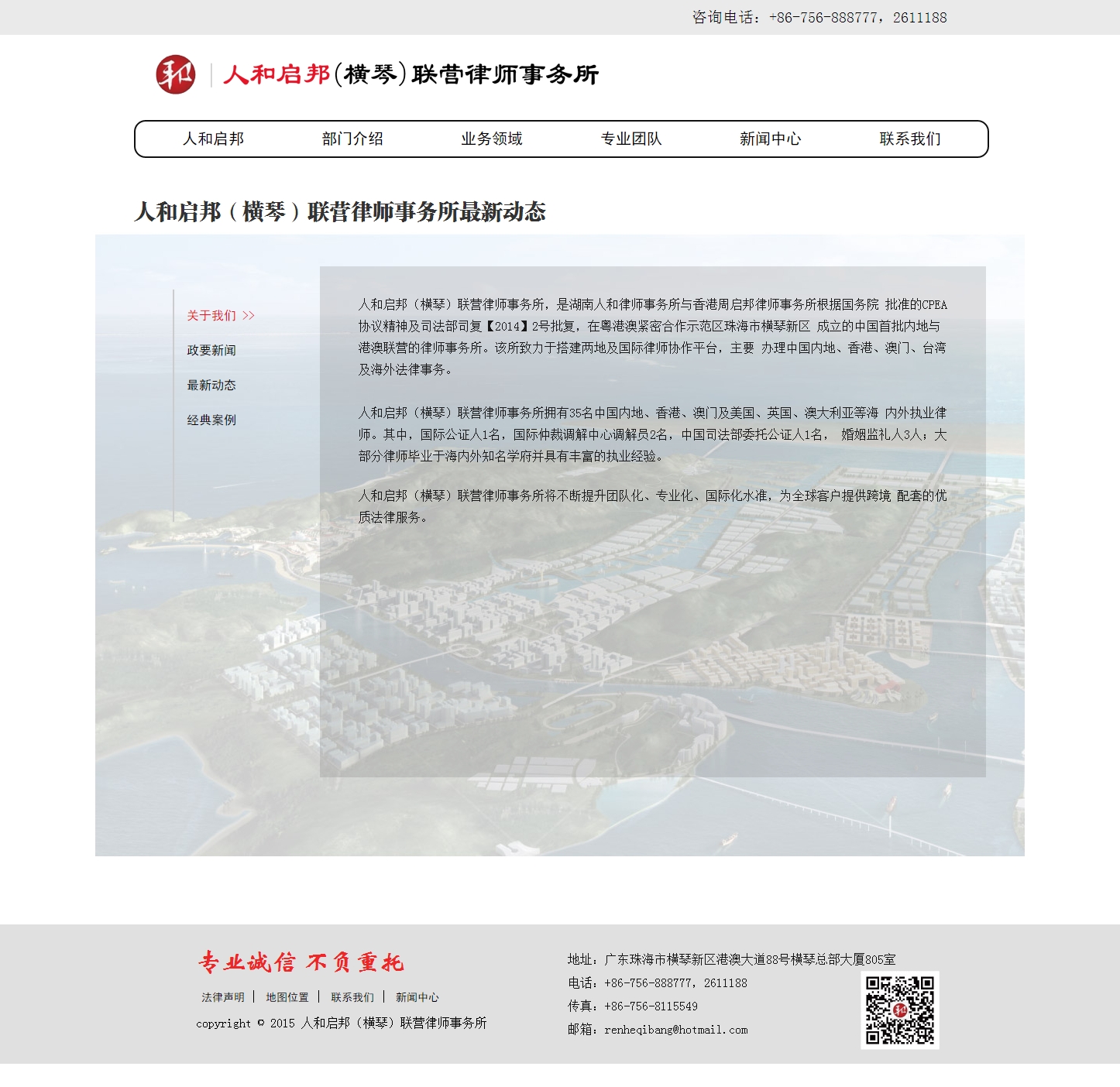 咨询电话：+86-756-888777，2611188

和

人和启邦(横琴)联营律师事务所

人和启邦　部门介绍　业务领域　专业团队　新闻中心　联系我们

人和启邦（横琴）联营律师事务所最新动态

关于我们 >>

政要新闻

最新动态

经典案例

人和启邦（横琴）联营律师事务所，是湖南人和律师事务所与香港周启邦律师事务所根据国务院 批准的CPEA协议精神及司法部司复【2014】2号批复，在粤港澳紧密合作示范区珠海市横琴新区 成立的中国首批内地与港澳联营的律师事务所。该所致力于搭建两地及国际律师协作平台，主要 办理中国内地、香港、澳门、台湾及海外法律事务。

人和启邦（横琴）联营律师事务所拥有35名中国内地、香港、澳门及美国、英国、澳大利亚等海 内外执业律师。其中，国际公证人1名，国际仲裁调解中心调解员2名，中国司法部委托公证人1名， 婚姻监礼人3人；大部分律师毕业于海内外知名学府并具有丰富的执业经验。

人和启邦（横琴）联营律师事务所将不断提升团队化、专业化、国际化水准，为全球客户提供跨境 配套的优质法律服务。

专业诚信 不负重托

法律声明 | 地图位置 | 联系我们 | 新闻中心

copyright © 2015 人和启邦（横琴）联营律师事务所

地址：广东珠海市横琴新区港澳大道88号横琴总部大厦805室

电话：+86-756-888777，2611188

传真：+86-756-8115549

邮箱：renheqibang@hotmail.com